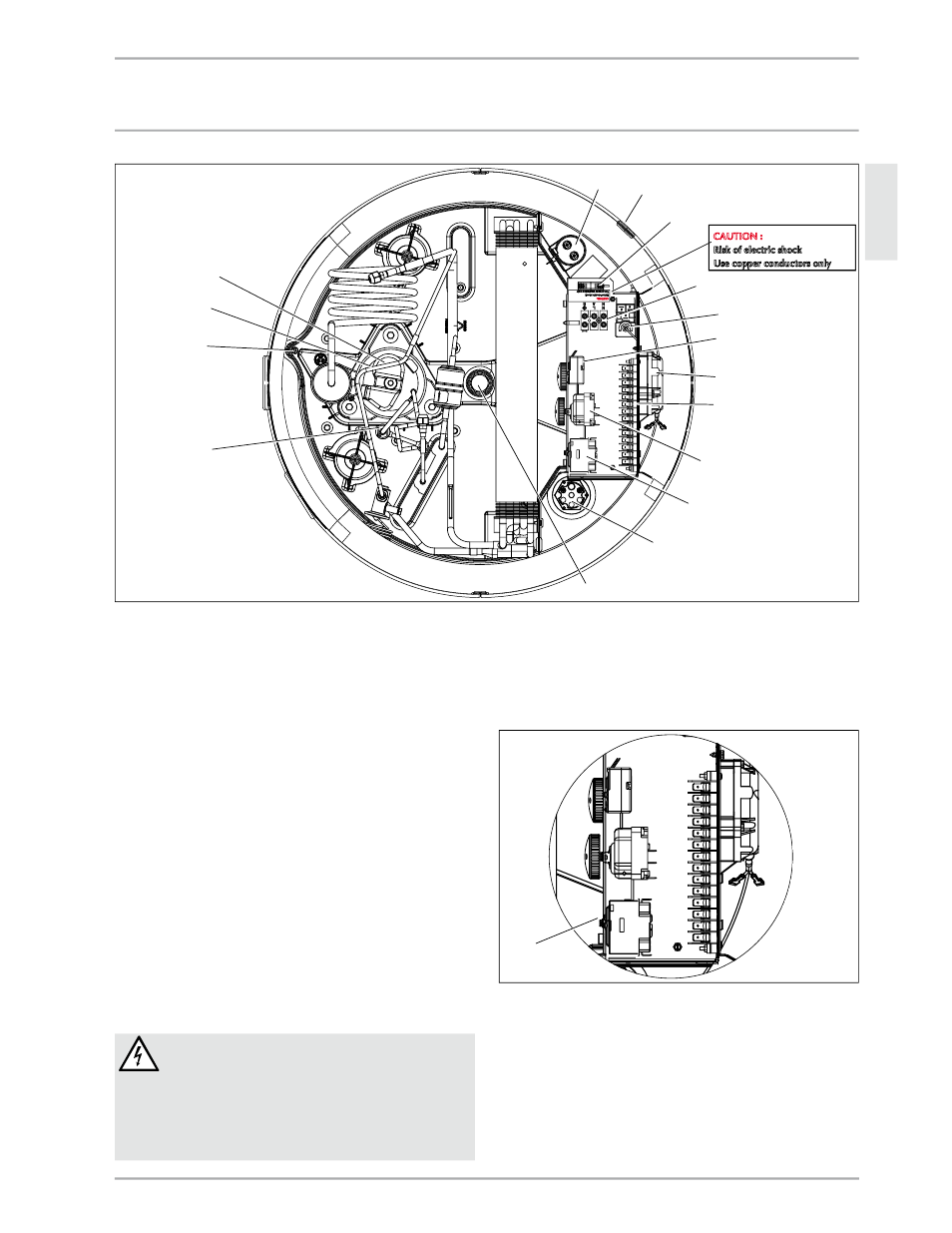 CAUTION :
Risk of electric shock
Use copper conductors only